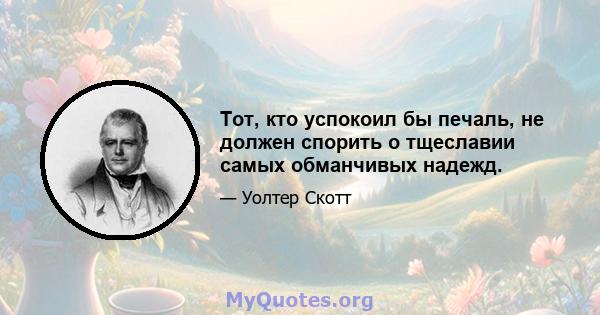 Тот, кто успокоил бы печаль, не должен спорить о тщеславии самых обманчивых надежд.

— Уолтер Скотт

MyQuotes.org